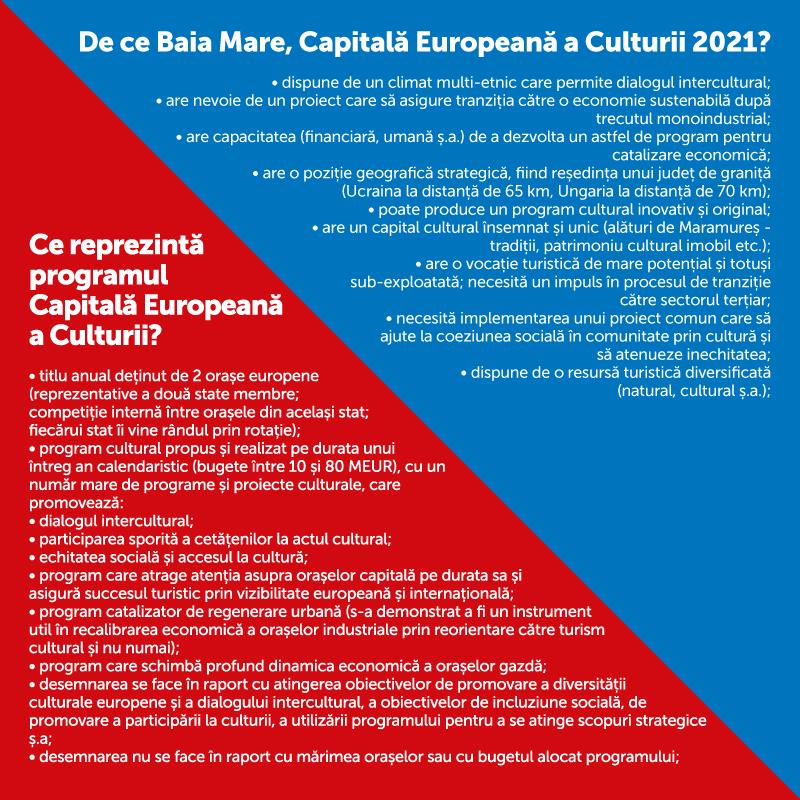 De ce Baia Mare, Capitală Europeană a Culturii 2021?

• dispune de un climat multi-etnic care permite dialogul intercultural;
• are nevoie de un proiect care să asigure tranziția către o economie sustenabilă după trecutul monoindustrial;
• are capacitatea (financiară, umană ș.a.) de a dezvolta un astfel de program pentru catalizare economică;
• are o poziție geografică strategică, fiind reședința unui județ de graniță (Ucraina la distanță de 65 km, Ungaria la distanță de 70 km);
• poate produce un program cultural inovativ și original;
• are un capital cultural însemnat și unic (alături de Maramureș - tradiții, patrimoniu cultural imobil etc.);
• are o vocație turistică de mare potențial și totuși sub-exploatată; necesită un impuls în procesul de tranziție către sectorul terțiar;
• necesită implementarea unui proiect comun care să ajute la coeziunea socială în comunitate prin cultură și să atenueze inechitatea;
• dispune de o resursă turistică diversificată (natural, cultural ș.a.);

Ce reprezintă programul Capitală Europeană a Culturii?

• titlu anual deținut de 2 orașe europene (reprezentative a două state membre; competiție internă între orașele din același stat; fiecărui stat îi vine rândul prin rotație);
• program cultural propus și realizat pe durata unui întreg an calendaristic (bugete între 10 și 80 MEUR), cu un număr mare de programe și proiecte culturale, care promovează:
• dialogul intercultural;
• participarea sporită a cetățenilor la actul cultural;
• echitatea socială și accesul la cultură;
• program care atrage atenția asupra orașelor capitală pe durata sa și asigură succesul turistic prin vizibilitate europeană și internațională;
• program catalizator de regenerare urbană (s-a demonstrat a fi un instrument util în recalibrarea economică a orașelor industriale prin reorientare către turism cultural și nu numai);
• program care schimbă profund dinamica economică a orașelor gazdă;
• desemnarea se face în raport cu atingerea obiectivelor de promovare a diversității culturale europene și a dialogului intercultural, a obiectivelor de incluziune socială, de promovare a participării la culturii, a utilizării programului pentru a se atinge scopuri strategice ș.a;
• desemnarea nu se face în raport cu mărimea orașelor sau cu bugetul alocat programului;